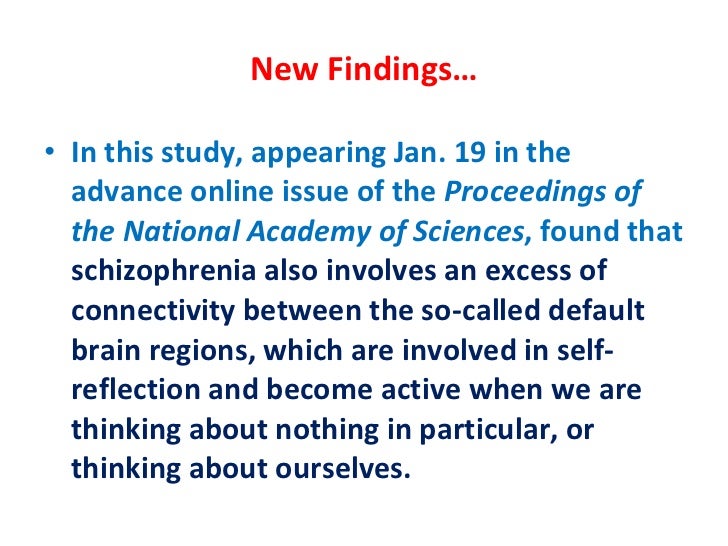 New Findings…

• In this study, appearing Jan. 19 in the advance online issue of the Proceedings of the National Academy of Sciences, found that schizophrenia also involves an excess of connectivity between the so-called default brain regions, which are involved in self-reflection and become active when we are thinking about nothing in particular, or thinking about ourselves.